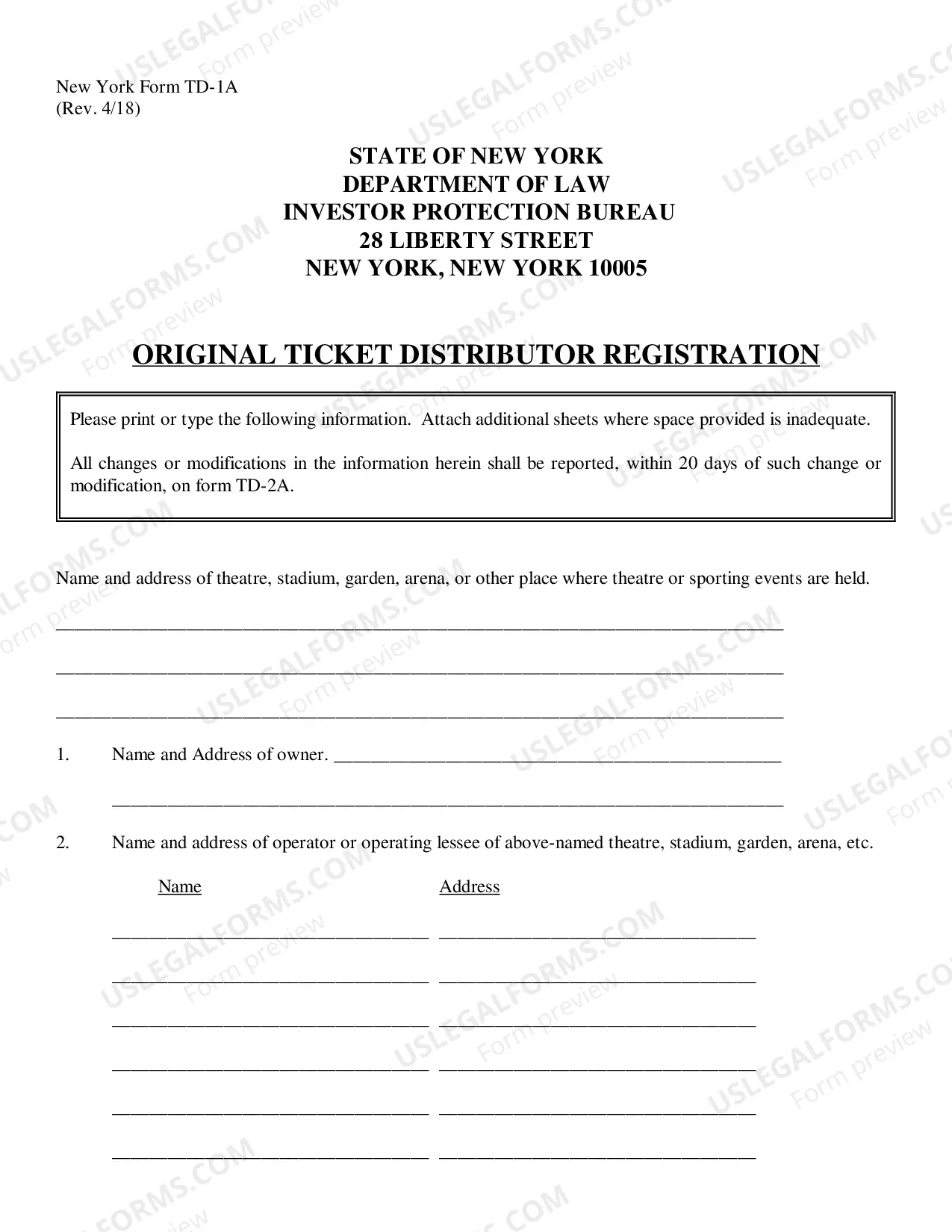 New York Form TD-1A
(Rev. 4/18)

STATE OF NEW YORK
DEPARTMENT OF LAW
INVESTOR PROTECTION BUREAU
28 LIBERTY STREET
NEW YORK, NEW YORK 10005

ORIGINAL TICKET DISTRIBUTOR REGISTRATION

Please print or type the following information. Attach additional sheets where space provided is inadequate.

All changes or modifications in the information herein shall be reported, within 20 days of such change or modification, on form TD-2A.

Name and address of theatre, stadium, garden, arena, or other place where theatre or sporting events are held.

____

____

____

1. Name and Address of owner. ____

____

2. Name and address of operator or operating lessee of above-named theatre, stadium, garden, arena, etc.

Name Address

____ ____

____ ____

____ ____

____ ____

____ ____

____ ____

USLEGALFORMS.COM Form preview